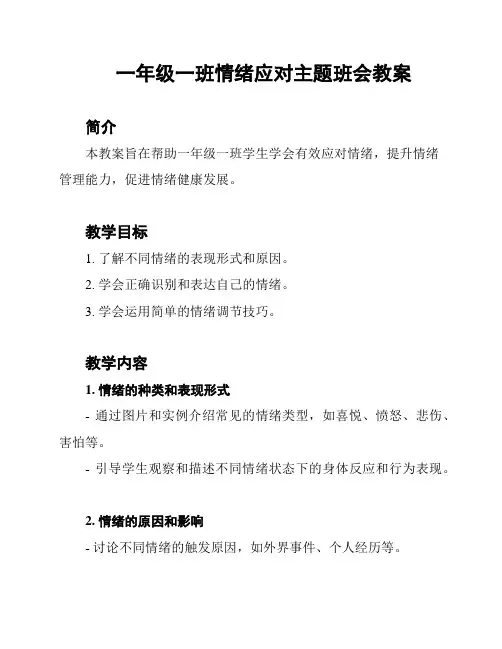 一年级一班情绪应对主题班会教案

简介

本教案旨在帮助一年级一班学生学会有效应对情绪，提升情绪管理能力，促进情绪健康发展。

教学目标

1. 了解不同情绪的表现形式和原因。

2. 学会正确识别和表达自己的情绪。

3. 学会运用简单的情绪调节技巧。

教学内容

1. 情绪的种类和表现形式

- 通过图片和实例介绍常见的情绪类型，如喜悦、愤怒、悲伤、害怕等。

- 引导学生观察和描述不同情绪状态下的身体反应和行为表现。

2. 情绪的原因和影响

- 讨论不同情绪的触发原因，如外界事件、个人经历等。